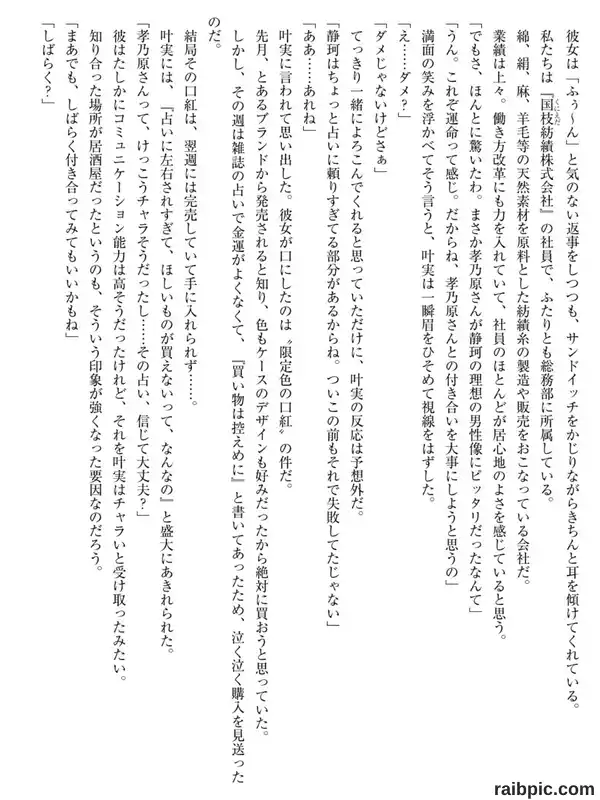 彼女は「ふぅ〜ん」と気のない返事をしつつも、サンドイッチをかじりながらきちんと耳を傾けてくれている。

私たちは『国枝紡績株式会社』の社員で、ふたりとも総務部に所属している。

綿、絹、麻、羊毛等の天然素材を原料とした紡績糸の製造や販売をおこなっている会社だ。

業績は上々。働き方改革にも力を入れていて、社員のほとんどが居心地のよさを感じていると思う。

「でもさ、ほんとに驚いたわ。まさか孝乃原さんが静珂の理想の男性像にピッタリだったなんて」

「うん。これぞ運命って感じ。だからね、孝乃原さんとの付き合いを大事にしようと思うの」

満面の笑みを浮かべてそう言うと、叶実は一瞬眉をひそめて視線をはずした。

「え……ダメ？」

「ダメじゃないけどさぁ」

てっきり一緒によろこんでくれると思っていただけに、叶実の反応は予想外だ。

「静珂はちょっと占いに頼りすぎてる部分があるからね。ついこの前もそれで失敗してたじゃない」

「ああ……あれね」

叶実に言われて思い出した。彼女が口にしたのは〝限定色の口紅〟の件だ。

先月、とあるブランドから発売されると知り、色もケースのデザインも好みだったから絶対に買おうと思っていた。

しかし、その週は雑誌の占いで金運がよくなくて、『買い物は控えめに』と書いてあったため、泣く泣く購入を見送ったのだ。

結局その口紅は、翌週には完売していて手に入れられず……。

叶実には、『占いに左右されすぎて、ほしいものが買えないって、なんなの』と盛大にあきれられた。

「孝乃原さんって、けっこうチャラそうだったし……その占い、信じて大丈夫？」

彼はたしかにコミュニケーション能力は高そうだったけれど、それを叶実はチャラいと受け取ったみたい。

知り合った場所が居酒屋だったというのも、そういう印象が強くなった要因なのだろう。

「まあでも、しばらく付き合ってみてもいいかもね」

「しばらく？」

raibpic.com